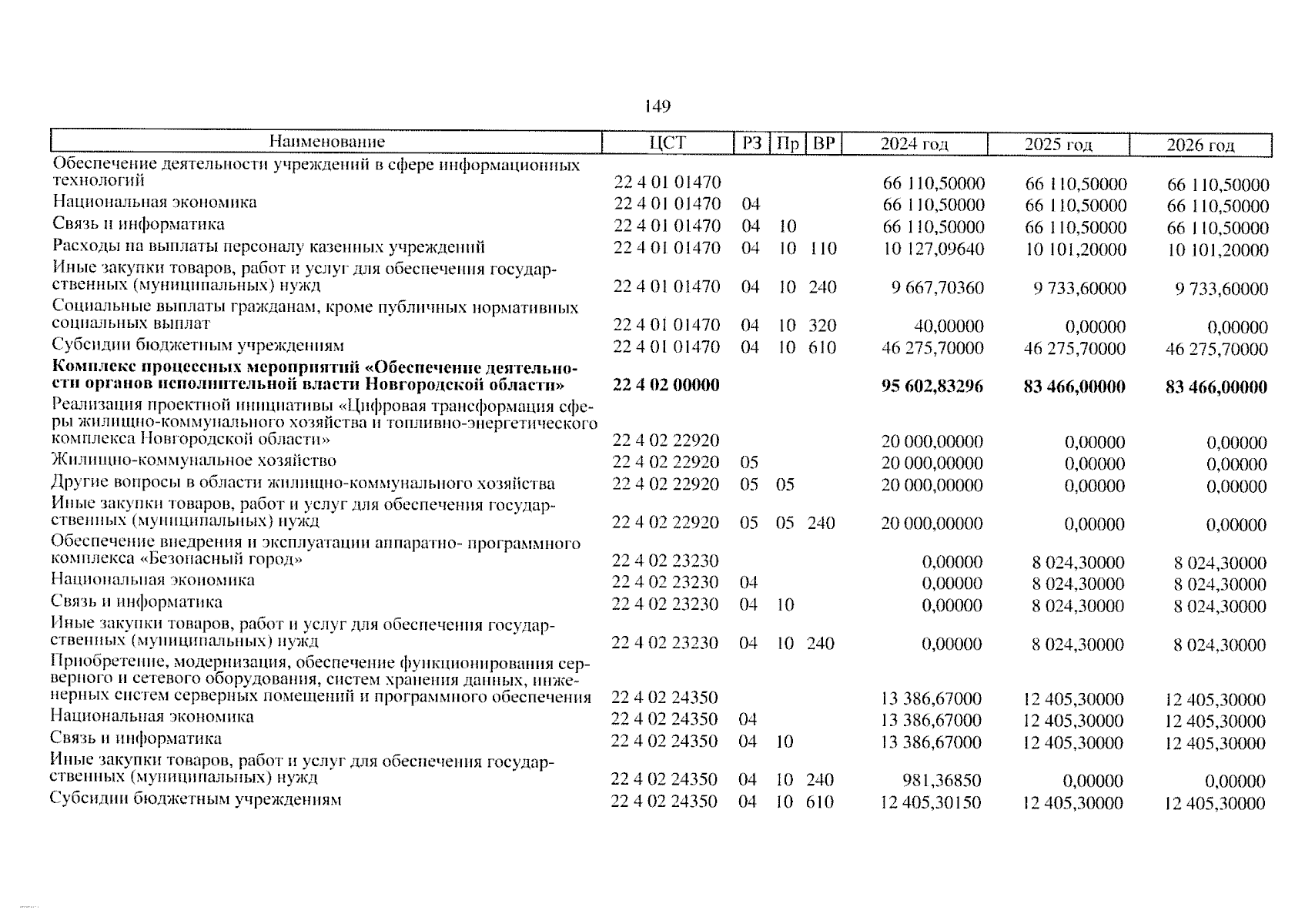 149

| Наименование | ЦСТ | РЗ | Пр | ВР | 2024 год | 2025 год | 2026 год |
|---|---|---|---|---|---|---|---|
| Обеспечение деятельности учреждений в сфере информационных технологий | 22 4 01 01470 | | | | 66 110,50000 | 66 110,50000 | 66 110,50000 |
| Национальная экономика | 22 4 01 01470 | 04 | | | 66 110,50000 | 66 110,50000 | 66 110,50000 |
| Связь и информатика | 22 4 01 01470 | 04 | 10 | | 66 110,50000 | 66 110,50000 | 66 110,50000 |
| Расходы на выплаты персоналу казенных учреждений | 22 4 01 01470 | 04 | 10 | 110 | 10 127,09640 | 10 101,20000 | 10 101,20000 |
| Иные закупки товаров, работ и услуг для обеспечения государственных (муниципальных) нужд | 22 4 01 01470 | 04 | 10 | 240 | 9 667,70360 | 9 733,60000 | 9 733,60000 |
| Социальные выплаты гражданам, кроме публичных нормативных социальных выплат | 22 4 01 01470 | 04 | 10 | 320 | 40,00000 | 0,00000 | 0,00000 |
| Субсидии бюджетным учреждениям | 22 4 01 01470 | 04 | 10 | 610 | 46 275,70000 | 46 275,70000 | 46 275,70000 |
| **Комплекс процессных мероприятий «Обеспечение деятельности органов исполнительной власти Новгородской области»** | **22 4 02 00000** | | | | **95 602,83296** | **83 466,00000** | **83 466,00000** |
| Реализация проектной инициативы «Цифровая трансформация сферы жилищно-коммунального хозяйства и топливно-энергетического комплекса Новгородской области» | 22 4 02 22920 | | | | 20 000,00000 | 0,00000 | 0,00000 |
| Жилищно-коммунальное хозяйство | 22 4 02 22920 | 05 | | | 20 000,00000 | 0,00000 | 0,00000 |
| Другие вопросы в области жилищно-коммунального хозяйства | 22 4 02 22920 | 05 | 05 | | 20 000,00000 | 0,00000 | 0,00000 |
| Иные закупки товаров, работ и услуг для обеспечения государственных (муниципальных) нужд | 22 4 02 22920 | 05 | 05 | 240 | 20 000,00000 | 0,00000 | 0,00000 |
| Обеспечение внедрения и эксплуатации аппаратно- программного комплекса «Безопасный город» | 22 4 02 23230 | | | | 0,00000 | 8 024,30000 | 8 024,30000 |
| Национальная экономика | 22 4 02 23230 | 04 | | | 0,00000 | 8 024,30000 | 8 024,30000 |
| Связь и информатика | 22 4 02 23230 | 04 | 10 | | 0,00000 | 8 024,30000 | 8 024,30000 |
| Иные закупки товаров, работ и услуг для обеспечения государственных (муниципальных) нужд | 22 4 02 23230 | 04 | 10 | 240 | 0,00000 | 8 024,30000 | 8 024,30000 |
| Приобретение, модернизация, обеспечение функционирования серверного и сетевого оборудования, систем хранения данных, инженерных систем серверных помещений и программного обеспечения | 22 4 02 24350 | | | | 13 386,67000 | 12 405,30000 | 12 405,30000 |
| Национальная экономика | 22 4 02 24350 | 04 | | | 13 386,67000 | 12 405,30000 | 12 405,30000 |
| Связь и информатика | 22 4 02 24350 | 04 | 10 | | 13 386,67000 | 12 405,30000 | 12 405,30000 |
| Иные закупки товаров, работ и услуг для обеспечения государственных (муниципальных) нужд | 22 4 02 24350 | 04 | 10 | 240 | 981,36850 | 0,00000 | 0,00000 |
| Субсидии бюджетным учреждениям | 22 4 02 24350 | 04 | 10 | 610 | 12 405,30150 | 12 405,30000 | 12 405,30000 |